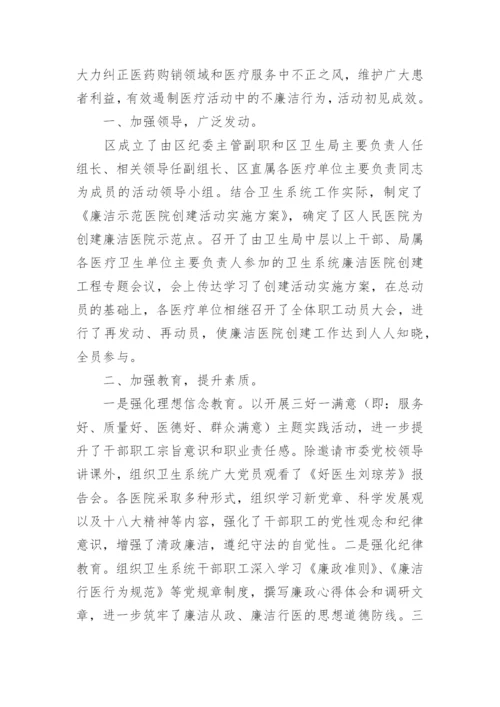 大力纠正医药购销领域和医疗服务中不正之风，维护广大患者利益，有效遏制医疗活动中的不廉洁行为，活动初见成效。

一、加强领导，广泛发动。

区成立了由区纪委主管副职和区卫生局主要负责人任组长、相关领导任副组长、区直属各医疗单位主要负责同志为成员的活动领导小组。结合卫生系统工作实际，制定了《廉洁示范医院创建活动实施方案》，确定了区人民医院为创建廉洁医院示范点。召开了由卫生局中层以上干部、局属各医疗卫生单位主要负责人参加的卫生系统廉洁医院创建工程专题会议，会上传达学习了创建活动实施方案，在总动员的基础上，各医疗单位相继召开了全体职工动员大会，进行了再发动、再动员，使廉洁医院创建工作达到人人知晓，全员参与。

二、加强教育，提升素质。

一是强化理想信念教育。以开展三好一满意（即：服务好、质量好、医德好、群众满意）主题实践活动，进一步提升了干部职工宗旨意识和职业责任感。除邀请市委党校领导讲课外，组织卫生系统广大党员观看了《好医生刘琼芳》报告会。各医院采取多种形式，组织学习新党章、科学发展观以及十八大精神等内容，强化了干部职工的党性观念和纪律意识，增强了清政廉洁，遵纪守法的自觉性。二是强化纪律教育。组织卫生系统干部职工深入学习《廉政准则》、《廉洁行医行为规范》等党规章制度，撰写廉政心得体会和调研文章，进一步筑牢了廉洁从政、廉洁行医的思想道德防线。三